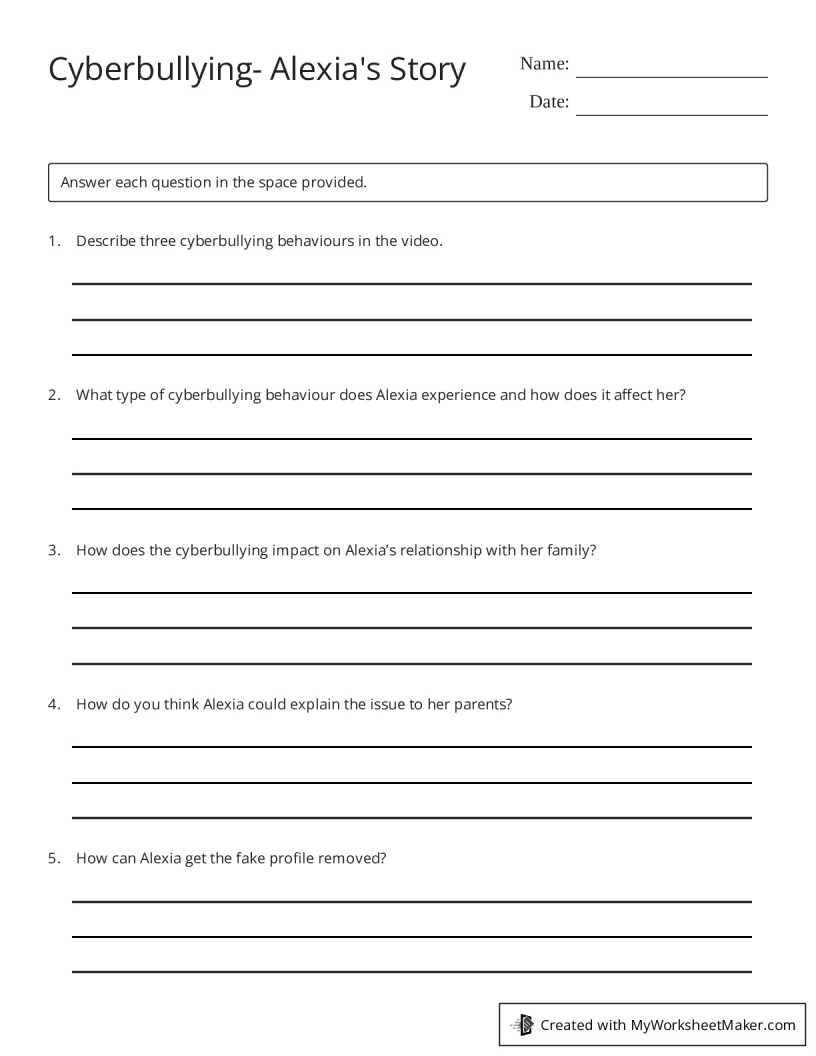 Cyberbullying- Alexia's Story

Name: ____

Date: ____

Answer each question in the space provided.

1. Describe three cyberbullying behaviours in the video.

____
____
____

2. What type of cyberbullying behaviour does Alexia experience and how does it affect her?

____
____
____

3. How does the cyberbullying impact on Alexia's relationship with her family?

____
____
____

4. How do you think Alexia could explain the issue to her parents?

____
____
____

5. How can Alexia get the fake profile removed?

____
____
____

Created with MyWorksheetMaker.com